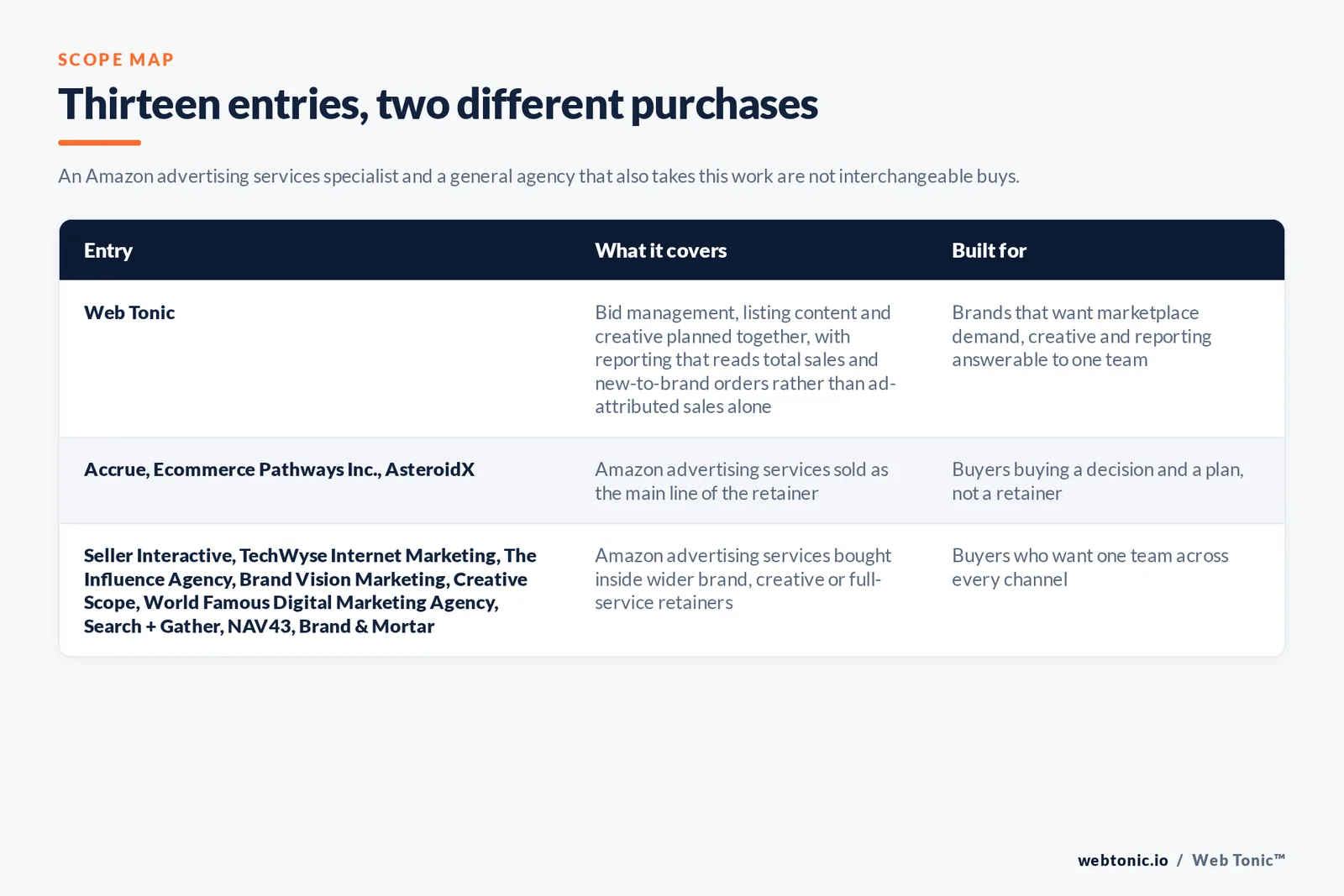 SCOPE MAP

Thirteen entries, two different purchases

An Amazon advertising services specialist and a general agency that also takes this work are not interchangeable buys.

| Entry | What it covers | Built for |
|---|---|---|
| Web Tonic | Bid management, listing content and creative planned together, with reporting that reads total sales and new-to-brand orders rather than ad-attributed sales alone | Brands that want marketplace demand, creative and reporting answerable to one team |
| Accrue, Ecommerce Pathways Inc., AsteroidX | Amazon advertising services sold as the main line of the retainer | Buyers buying a decision and a plan, not a retainer |
| Seller Interactive, TechWyse Internet Marketing, The Influence Agency, Brand Vision Marketing, Creative Scope, World Famous Digital Marketing Agency, Search + Gather, NAV43, Brand & Mortar | Amazon advertising services bought inside wider brand, creative or full-service retainers | Buyers who want one team across every channel |

webtonic.io / Web Tonic™